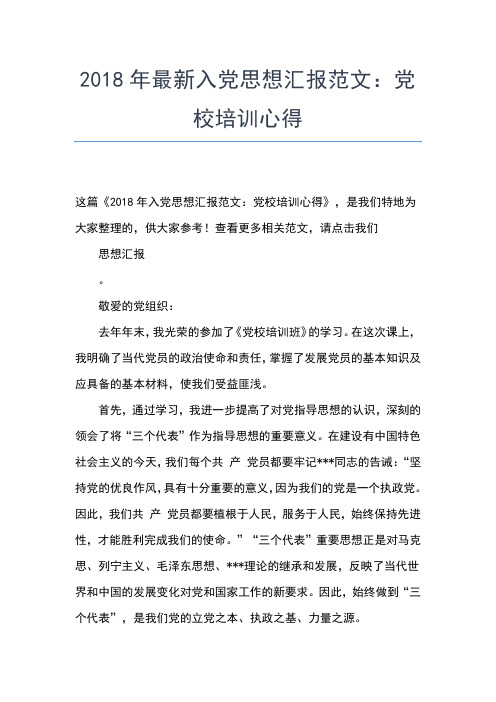 2018 年最新入党思想汇报范文：党校培训心得

这篇《2018 年入党思想汇报范文：党校培训心得》，是我们特地为大家整理的，供大家参考！查看更多相关范文，请点击我们

思想汇报

。

敬爱的党组织：

去年年末，我光荣的参加了《党校培训班》的学习。在这次课上，我明确了当代党员的政治使命和责任，掌握了发展党员的基本知识及应具备的基本材料，使我们受益匪浅。

首先，通过学习，我进一步提高了对党指导思想的认识，深刻的领会了将“三个代表”作为指导思想的重要意义。在建设有中国特色社会主义的今天，我们每个共 产 党员都要牢记***同志的告诫：“坚持党的优良作风，具有十分重要的意义，因为我们的党是一个执政党。因此，我们共 产 党员都要植根于人民，服务于人民，始终保持先进性，才能胜利完成我们的使命。”“三个代表”重要思想正是对马克思、列宁主义、毛泽东思想、***理论的继承和发展，反映了当代世界和中国的发展变化对党和国家工作的新要求。因此，始终做到“三个代表”，是我们党的立党之本、执政之基、力量之源。